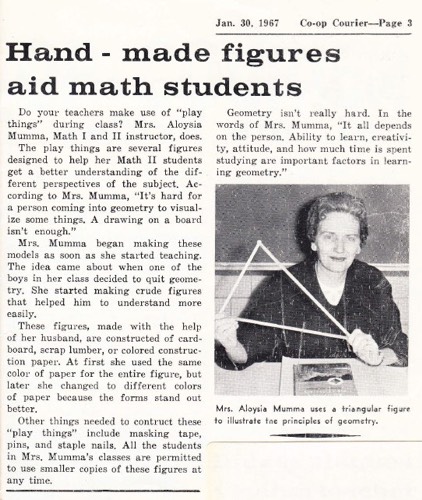 Jan. 30, 1967 Co-op Courier—Page 3

Hand - made figures aid math students

Do your teachers make use of "play things" during class? Mrs. Aloysia Mumma, Math I and II instructor, does.

The play things are several figures designed to help her Math II students get a better understanding of the different perspectives of the subject. According to Mrs. Mumma, "It's hard for a person coming into geometry to visualize some things. A drawing on a board isn't enough."

Mrs. Mumma began making these models as soon as she started teaching. The idea came about when one of the boys in her class decided to quit geometry. She started making crude figures that helped him to understand more easily.

These figures, made with the help of her husband, are constructed of cardboard, scrap lumber, or colored construction paper. At first she used the same color of paper for the entire figure, but later she changed to different colors of paper because the forms stand out better.

Other things needed to contruct these "play things" include masking tape, pins, and staple nails. All the students in Mrs. Mumma's classes are permitted to use smaller copies of these figures at any time.

Geometry isn't really hard. In the words of Mrs. Mumma, "It all depends on the person. Ability to learn, creativity, attitude, and how much time is spent studying are important factors in learning geometry."

Mrs. Aloysia Mumma uses a triangular figure to illustrate tne principles of geometry.